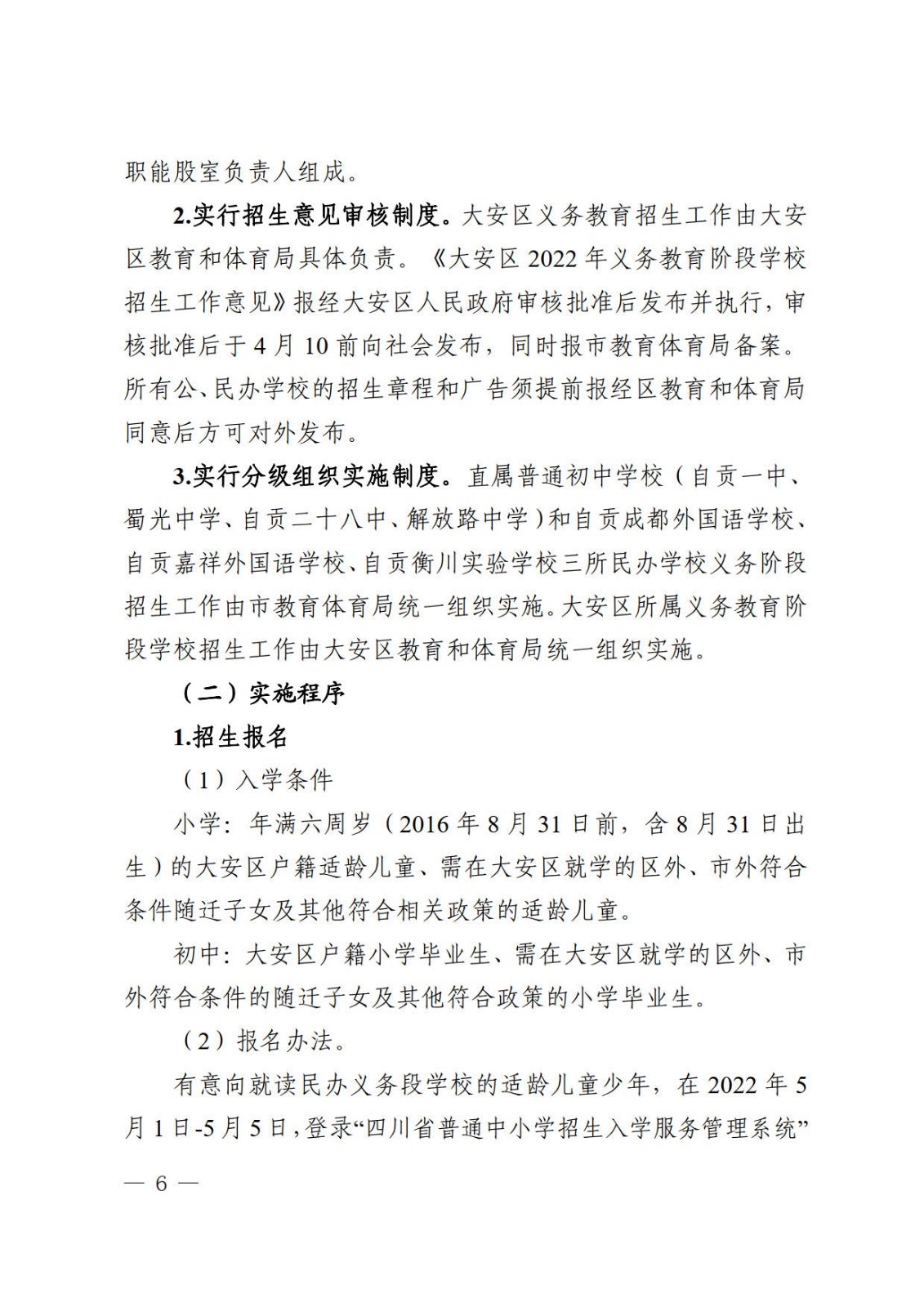 职能股室负责人组成。

2.实行招生意见审核制度。大安区义务教育招生工作由大安区教育和体育局具体负责。《大安区 2022 年义务教育阶段学校招生工作意见》报经大安区人民政府审核批准后发布并执行，审核批准后于 4 月 10 前向社会发布，同时报市教育体育局备案。所有公、民办学校的招生章程和广告须提前报经区教育和体育局同意后方可对外发布。

3.实行分级组织实施制度。直属普通初中学校（自贡一中、蜀光中学、自贡二十八中、解放路中学）和自贡成都外国语学校、自贡嘉祥外国语学校、自贡衡川实验学校三所民办学校义务阶段招生工作由市教育体育局统一组织实施。大安区所属义务教育阶段学校招生工作由大安区教育和体育局统一组织实施。

（二）实施程序

1.招生报名

（1）入学条件

小学：年满六周岁（2016 年 8 月 31 日前，含 8 月 31 日出生）的大安区户籍适龄儿童、需在大安区就学的区外、市外符合条件随迁子女及其他符合相关政策的适龄儿童。

初中：大安区户籍小学毕业生、需在大安区就学的区外、市外符合条件的随迁子女及其他符合政策的小学毕业生。

（2）报名办法。

有意向就读民办义务段学校的适龄儿童少年，在 2022 年 5 月 1 日-5 月 5 日，登录“四川省普通中小学招生入学服务管理系统”

— 6 —